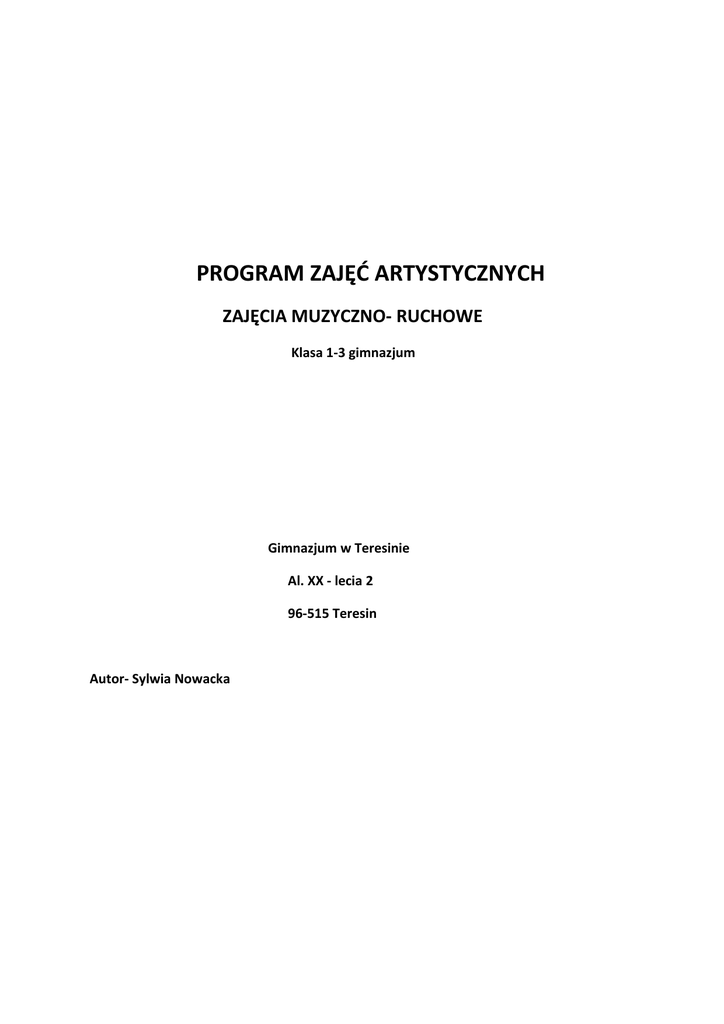 PROGRAM ZAJĘĆ ARTYSTYCZNYCH

ZAJĘCIA MUZYCZNO- RUCHOWE

Klasa 1-3 gimnazjum

Gimnazjum w Teresinie

Al. XX - lecia 2

96-515 Teresin

Autor- Sylwia Nowacka